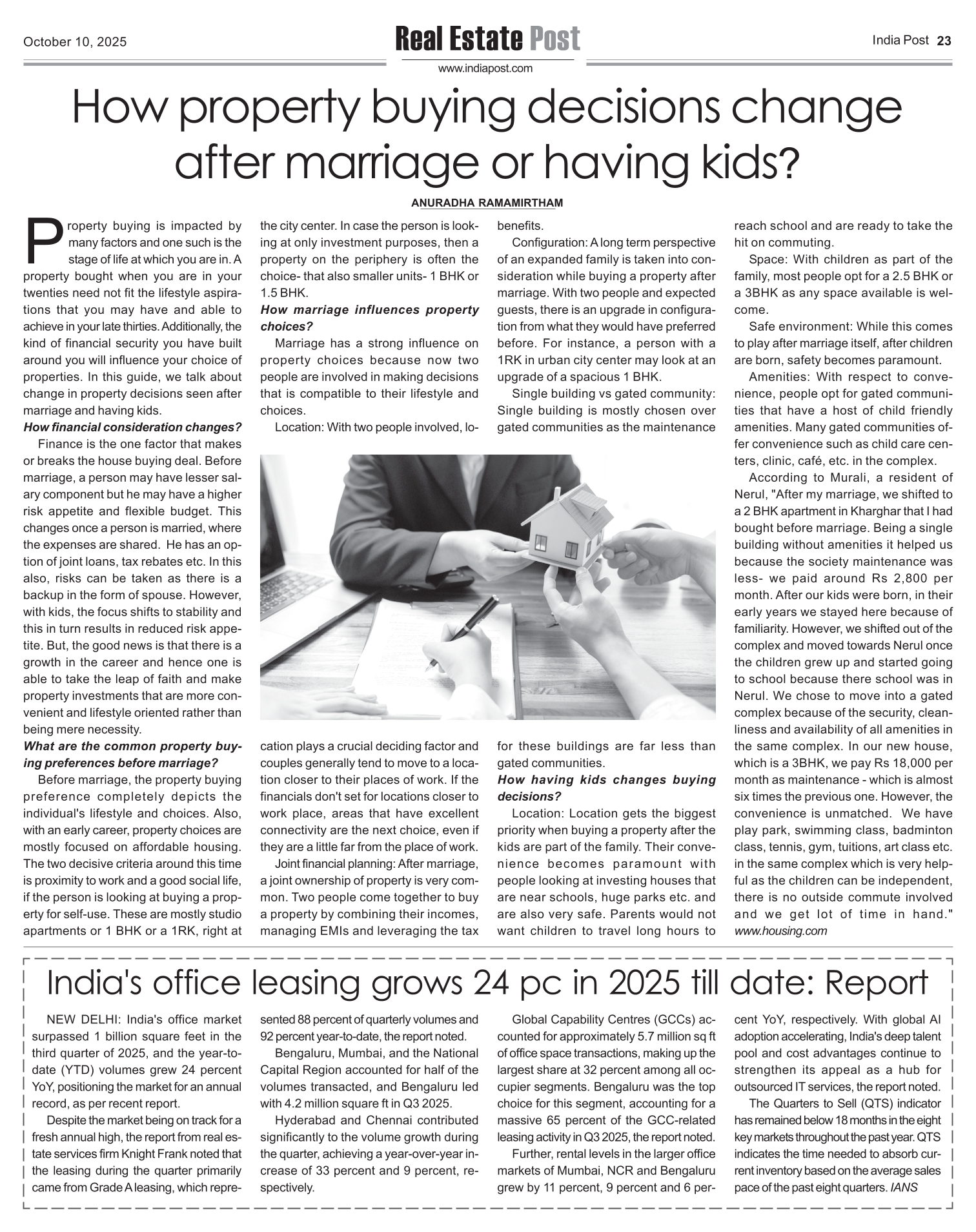 October 10, 2025

Real Estate Post

www.indiapost.com

India Post 23

How property buying decisions change after marriage or having kids?

ANURADHA RAMAMIRTHAM

Property buying is impacted by many factors and one such is the stage of life at which you are in. A property bought when you are in your twenties need not fit the lifestyle aspirations that you may have and able to achieve in your late thirties. Additionally, the kind of financial security you have built around you will influence your choice of properties. In this guide, we talk about change in property decisions seen after marriage and having kids.

How financial consideration changes?

Finance is the one factor that makes or breaks the house buying deal. Before marriage, a person may have lesser salary component but he may have a higher risk appetite and flexible budget. This changes once a person is married, where the expenses are shared. He has an option of joint loans, tax rebates etc. In this also, risks can be taken as there is a backup in the form of spouse. However, with kids, the focus shifts to stability and this in turn results in reduced risk appetite. But, the good news is that there is a growth in the career and hence one is able to take the leap of faith and make property investments that are more convenient and lifestyle oriented rather than being mere necessity.

What are the common property buying preferences before marriage?

Before marriage, the property buying preference completely depicts the individual's lifestyle and choices. Also, with an early career, property choices are mostly focused on affordable housing. The two decisive criteria around this time is proximity to work and a good social life, if the person is looking at buying a property for self-use. These are mostly studio apartments or 1 BHK or a 1RK, right at the city center. In case the person is looking at only investment purposes, then a property on the periphery is often the choice- that also smaller units- 1 BHK or 1.5 BHK.

How marriage influences property choices?

Marriage has a strong influence on property choices because now two people are involved in making decisions that is compatible to their lifestyle and choices.

Location: With two people involved, location plays a crucial deciding factor and couples generally tend to move to a location closer to their places of work. If the financials don't set for locations closer to work place, areas that have excellent connectivity are the next choice, even if they are a little far from the place of work.

Joint financial planning: After marriage, a joint ownership of property is very common. Two people come together to buy a property by combining their incomes, managing EMIs and leveraging the tax benefits.

Configuration: A long term perspective of an expanded family is taken into consideration while buying a property after marriage. With two people and expected guests, there is an upgrade in configuration from what they would have preferred before. For instance, a person with a 1RK in urban city center may look at an upgrade of a spacious 1 BHK.

Single building vs gated community: Single building is mostly chosen over gated communities as the maintenance for these buildings are far less than gated communities.

How having kids changes buying decisions?

Location: Location gets the biggest priority when buying a property after the kids are part of the family. Their convenience becomes paramount with people looking at investing houses that are near schools, huge parks etc. and are also very safe. Parents would not want children to travel long hours to reach school and are ready to take the hit on commuting.

Space: With children as part of the family, most people opt for a 2.5 BHK or a 3BHK as any space available is welcome.

Safe environment: While this comes to play after marriage itself, after children are born, safety becomes paramount.

Amenities: With respect to convenience, people opt for gated communities that have a host of child friendly amenities. Many gated communities offer convenience such as child care centers, clinic, café, etc. in the complex.

According to Murali, a resident of Nerul, "After my marriage, we shifted to a 2 BHK apartment in Kharghar that I had bought before marriage. Being a single building without amenities it helped us because the society maintenance was less- we paid around Rs 2,800 per month. After our kids were born, in their early years we stayed here because of familiarity. However, we shifted out of the complex and moved towards Nerul once the children grew up and started going to school because there school was in Nerul. We chose to move into a gated complex because of the security, cleanliness and availability of all amenities in the same complex. In our new house, which is a 3BHK, we pay Rs 18,000 per month as maintenance - which is almost six times the previous one. However, the convenience is unmatched. We have play park, swimming class, badminton class, tennis, gym, tuitions, art class etc. in the same complex which is very helpful as the children can be independent, there is no outside commute involved and we get lot of time in hand." www.housing.com

India's office leasing grows 24 pc in 2025 till date: Report

NEW DELHI: India's office market surpassed 1 billion square feet in the third quarter of 2025, and the year-to-date (YTD) volumes grew 24 percent YoY, positioning the market for an annual record, as per recent report.

Despite the market being on track for a fresh annual high, the report from real estate services firm Knight Frank noted that the leasing during the quarter primarily came from Grade A leasing, which represented 88 percent of quarterly volumes and 92 percent year-to-date, the report noted.

Bengaluru, Mumbai, and the National Capital Region accounted for half of the volumes transacted, and Bengaluru led with 4.2 million square ft in Q3 2025.

Hyderabad and Chennai contributed significantly to the volume growth during the quarter, achieving a year-over-year increase of 33 percent and 9 percent, respectively.

Global Capability Centres (GCCs) accounted for approximately 5.7 million sq ft of office space transactions, making up the largest share at 32 percent among all occupier segments. Bengaluru was the top choice for this segment, accounting for a massive 65 percent of the GCC-related leasing activity in Q3 2025, the report noted.

Further, rental levels in the larger office markets of Mumbai, NCR and Bengaluru grew by 11 percent, 9 percent and 6 percent YoY, respectively. With global AI adoption accelerating, India's deep talent pool and cost advantages continue to strengthen its appeal as a hub for outsourced IT services, the report noted.

The Quarters to Sell (QTS) indicator has remained below 18 months in the eight key markets throughout the past year. QTS indicates the time needed to absorb current inventory based on the average sales pace of the past eight quarters. IANS